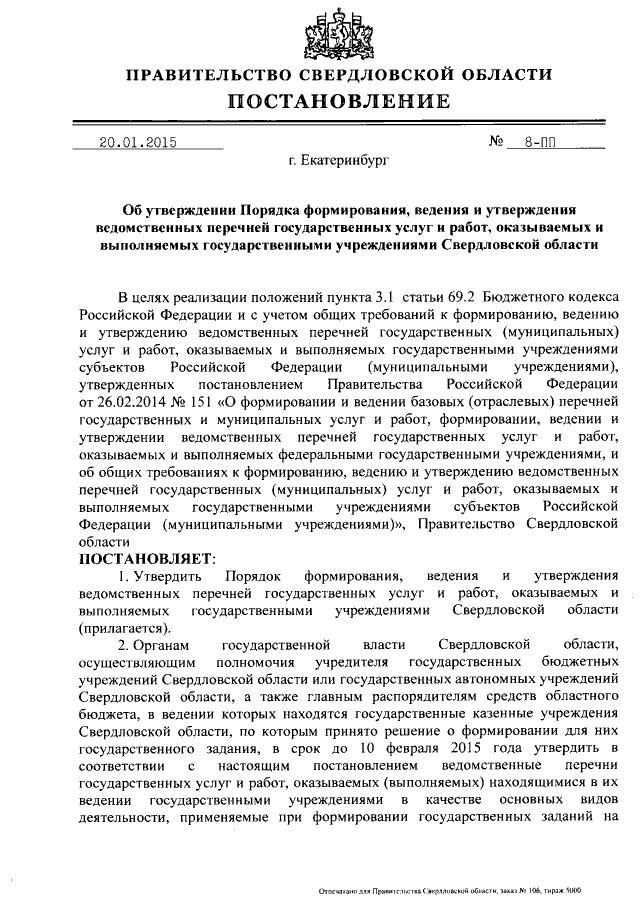 ПРАВИТЕЛЬСТВО СВЕРДЛОВСКОЙ ОБЛАСТИ
ПОСТАНОВЛЕНИЕ

20.01.2015 № 8-ПП

г. Екатеринбург

Об утверждении Порядка формирования, ведения и утверждения ведомственных перечней государственных услуг и работ, оказываемых и выполняемых государственными учреждениями Свердловской области

В целях реализации положений пункта 3.1 статьи 69.2 Бюджетного кодекса Российской Федерации и с учетом общих требований к формированию, ведению и утверждению ведомственных перечней государственных (муниципальных) услуг и работ, оказываемых и выполняемых государственными учреждениями субъектов Российской Федерации (муниципальными учреждениями), утвержденных постановлением Правительства Российской Федерации от 26.02.2014 № 151 «О формировании и ведении базовых (отраслевых) перечней государственных и муниципальных услуг и работ, формировании, ведении и утверждении ведомственных перечней государственных услуг и работ, оказываемых и выполняемых федеральными государственными учреждениями, и об общих требованиях к формированию, ведению и утверждению ведомственных перечней государственных (муниципальных) услуг и работ, оказываемых и выполняемых государственными учреждениями субъектов Российской Федерации (муниципальными учреждениями)», Правительство Свердловской области

ПОСТАНОВЛЯЕТ:

1. Утвердить Порядок формирования, ведения и утверждения ведомственных перечней государственных услуг и работ, оказываемых и выполняемых государственными учреждениями Свердловской области (прилагается).

2. Органам государственной власти Свердловской области, осуществляющим полномочия учредителя государственных бюджетных учреждений Свердловской области или государственных автономных учреждений Свердловской области, а также главным распорядителям средств областного бюджета, в ведении которых находятся государственные казенные учреждения Свердловской области, по которым принято решение о формировании для них государственного задания, в срок до 10 февраля 2015 года утвердить в соответствии с настоящим постановлением ведомственные перечни государственных услуг и работ, оказываемых (выполняемых) находящимися в их ведении государственными учреждениями в качестве основных видов деятельности, применяемые при формировании государственных заданий на

Отпечатано для Правительства Свердловской области, заказ № 106, тираж 5000